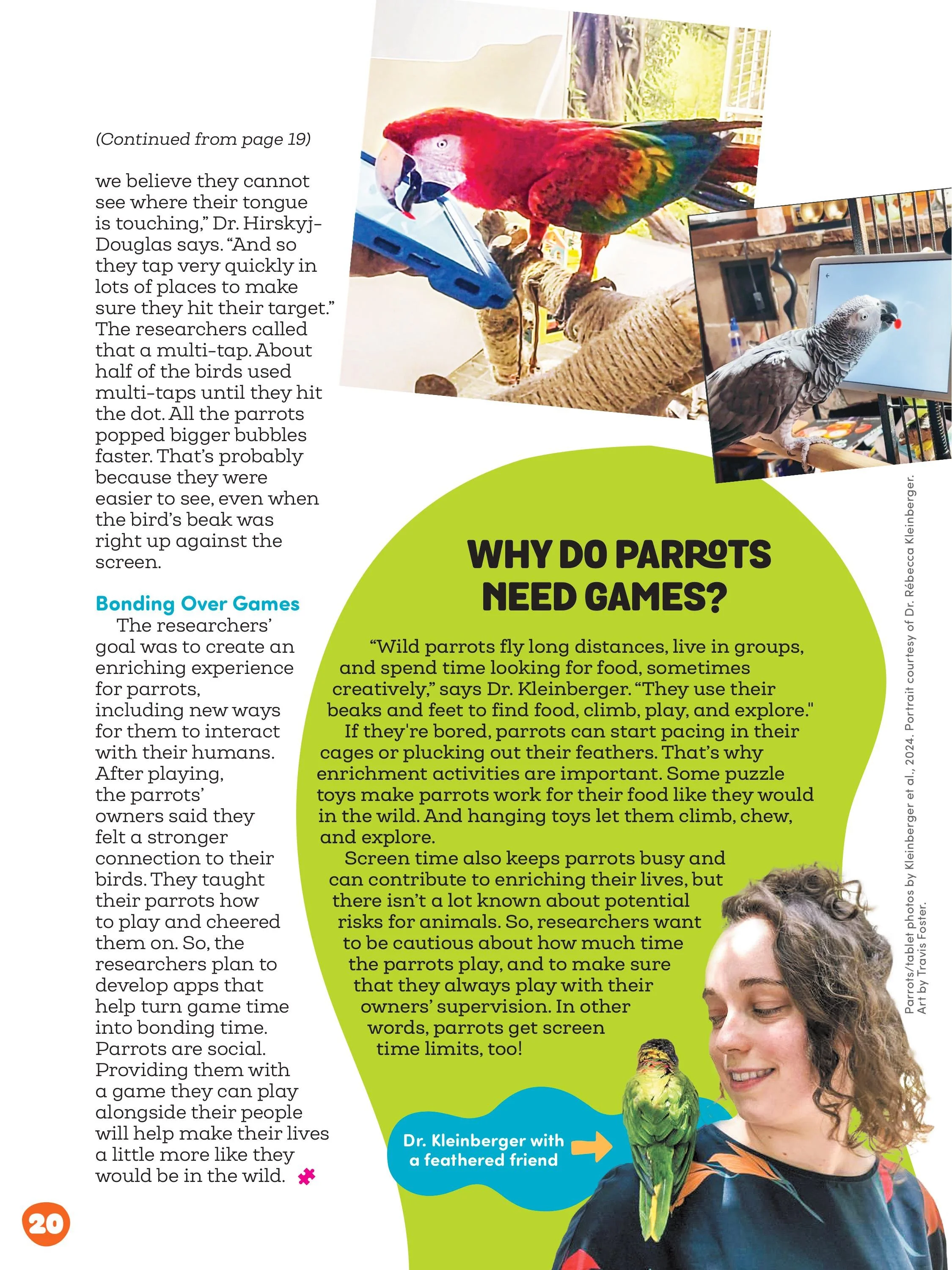 (Continued from page 19)

we believe they cannot see where their tongue is touching," Dr. Hirskyj-Douglas says. "And so they tap very quickly in lots of places to make sure they hit their target." The researchers called that a multi-tap. About half of the birds used multi-taps until they hit the dot. All the parrots popped bigger bubbles faster. That's probably because they were easier to see, even when the bird's beak was right up against the screen.

Bonding Over Games

The researchers' goal was to create an enriching experience for parrots, including new ways for them to interact with their humans. After playing, the parrots' owners said they felt a stronger connection to their birds. They taught their parrots how to play and cheered them on. So, the researchers plan to develop apps that help turn game time into bonding time. Parrots are social. Providing them with a game they can play alongside their people will help make their lives a little more like they would be in the wild.

WHY DO PARROTS NEED GAMES?

"Wild parrots fly long distances, live in groups, and spend time looking for food, sometimes creatively," says Dr. Kleinberger. "They use their beaks and feet to find food, climb, play, and explore."

If they're bored, parrots can start pacing in their cages or plucking out their feathers. That's why enrichment activities are important. Some puzzle toys make parrots work for their food like they would in the wild. And hanging toys let them climb, chew, and explore.

Screen time also keeps parrots busy and can contribute to enriching their lives, but there isn't a lot known about potential risks for animals. So, researchers want to be cautious about how much time the parrots play, and to make sure that they always play with their owners' supervision. In other words, parrots get screen time limits, too!

Dr. Kleinberger with a feathered friend

Parrots/tablet photos by Kleinberger et al., 2024. Portrait courtesy of Dr. Rébecca Kleinberger. Art by Travis Foster.

20